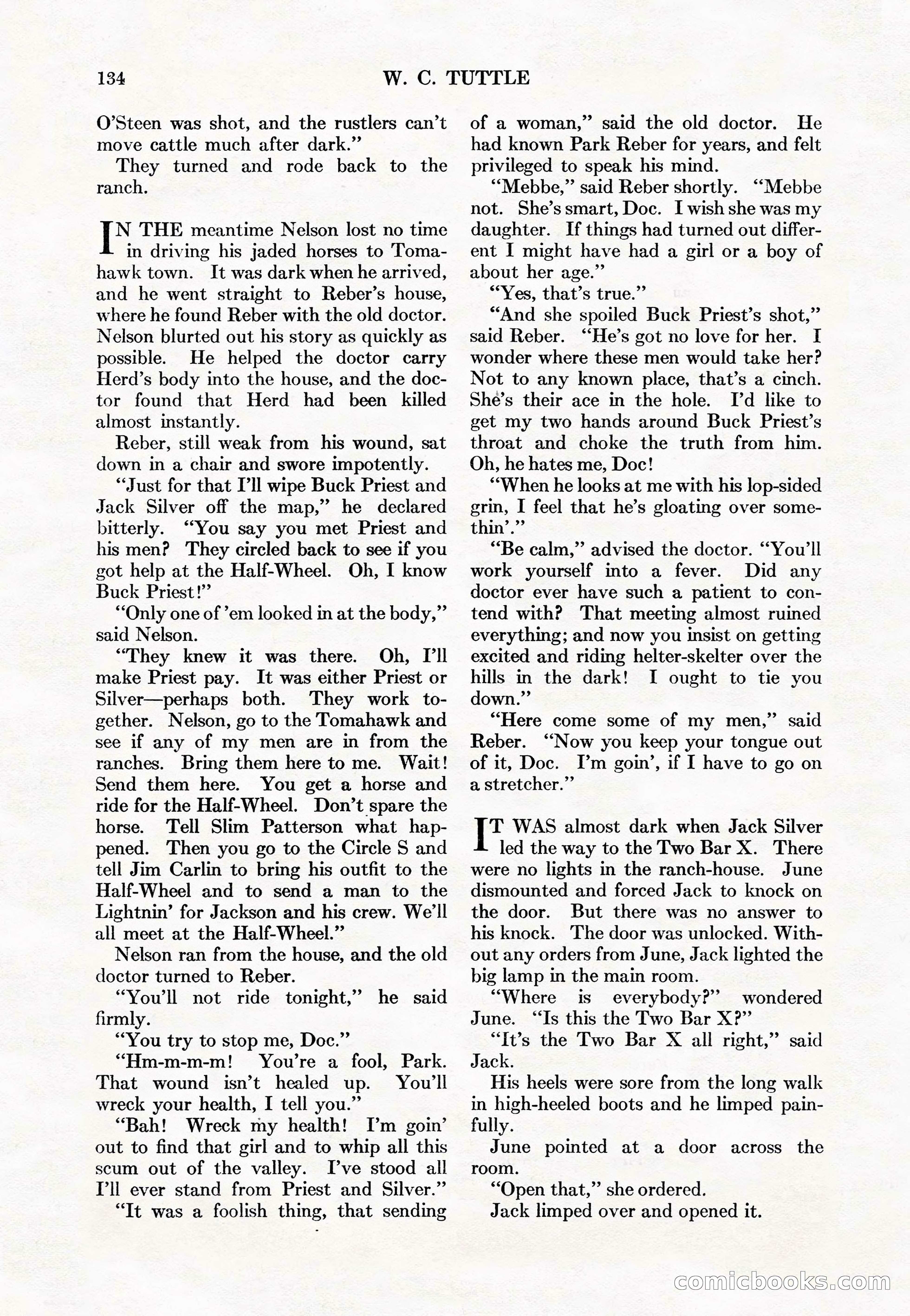 134 W. C. TUTTLE

O'Steen was shot, and the rustlers can't move cattle much after dark."

They turned and rode back to the ranch.

IN THE meantime Nelson lost no time in driving his jaded horses to Tomahawk town. It was dark when he arrived, and he went straight to Reber's house, where he found Reber with the old doctor. Nelson blurted out his story as quickly as possible. He helped the doctor carry Herd's body into the house, and the doctor found that Herd had been killed almost instantly.

Reber, still weak from his wound, sat down in a chair and swore impotently.

"Just for that I'll wipe Buck Priest and Jack Silver off the map," he declared bitterly. "You say you met Priest and his men? They circled back to see if you got help at the Half-Wheel. Oh, I know Buck Priest!"

"Only one of 'em looked in at the body," said Nelson.

"They knew it was there. Oh, I'll make Priest pay. It was either Priest or Silver—perhaps both. They work together. Nelson, go to the Tomahawk and see if any of my men are in from the ranches. Bring them here to me. Wait! Send them here. You get a horse and ride for the Half-Wheel. Don't spare the horse. Tell Slim Patterson what happened. Then you go to the Circle S and tell Jim Carlin to bring his outfit to the Half-Wheel and to send a man to the Lightnin' for Jackson and his crew. We'll all meet at the Half-Wheel."

Nelson ran from the house, and the old doctor turned to Reber.

"You'll not ride tonight," he said firmly.

"You try to stop me, Doc."

"Hm-m-m-m! You're a fool, Park. That wound isn't healed up. You'll wreck your health, I tell you."

"Bah! Wreck my health! I'm goin' out to find that girl and to whip all this scum out of the valley. I've stood all I'll ever stand from Priest and Silver."

"It was a foolish thing, that sending of a woman," said the old doctor. He had known Park Reber for years, and felt privileged to speak his mind.

"Mebbe," said Reber shortly. "Mebbe not. She's smart, Doc. I wish she was my daughter. If things had turned out different I might have had a girl or a boy of about her age."

"Yes, that's true."

"And she spoiled Buck Priest's shot," said Reber. "He's got no love for her. I wonder where these men would take her? Not to any known place, that's a cinch. She's their ace in the hole. I'd like to get my two hands around Buck Priest's throat and choke the truth from him. Oh, he hates me, Doc!

"When he looks at me with his lop-sided grin, I feel that he's gloating over somethin'."

"Be calm," advised the doctor. "You'll work yourself into a fever. Did any doctor ever have such a patient to contend with? That meeting almost ruined everything; and now you insist on getting excited and riding helter-skelter over the hills in the dark! I ought to tie you down."

"Here come some of my men," said Reber. "Now you keep your tongue out of it, Doc. I'm goin', if I have to go on a stretcher."

IT WAS almost dark when Jack Silver led the way to the Two Bar X. There were no lights in the ranch-house. June dismounted and forced Jack to knock on the door. But there was no answer to his knock. The door was unlocked. Without any orders from June, Jack lighted the big lamp in the main room.

"Where is everybody?" wondered June. "Is this the Two Bar X?"

"It's the Two Bar X all right," said Jack.

His heels were sore from the long walk in high-heeled boots and he limped painfully.

June pointed at a door across the room.

"Open that," she ordered.

Jack limped over and opened it.

comicbooks.com